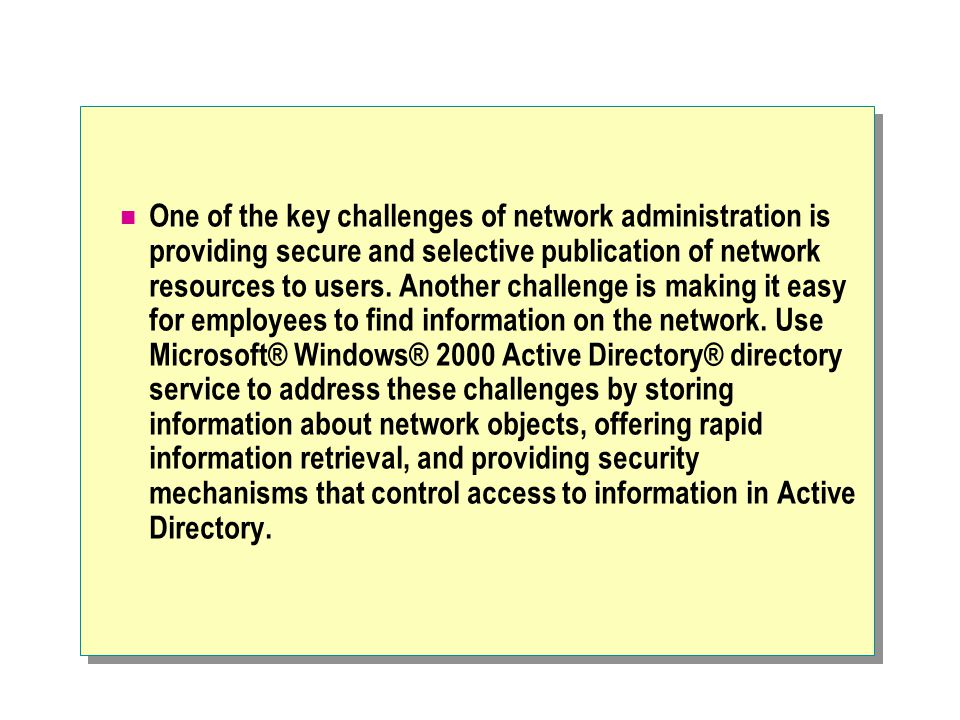 One of the key challenges of network administration is providing secure and selective publication of network resources to users. Another challenge is making it easy for employees to find information on the network. Use Microsoft® Windows® 2000 Active Directory® directory service to address these challenges by storing information about network objects, offering rapid information retrieval, and providing security mechanisms that control access to information in Active Directory.